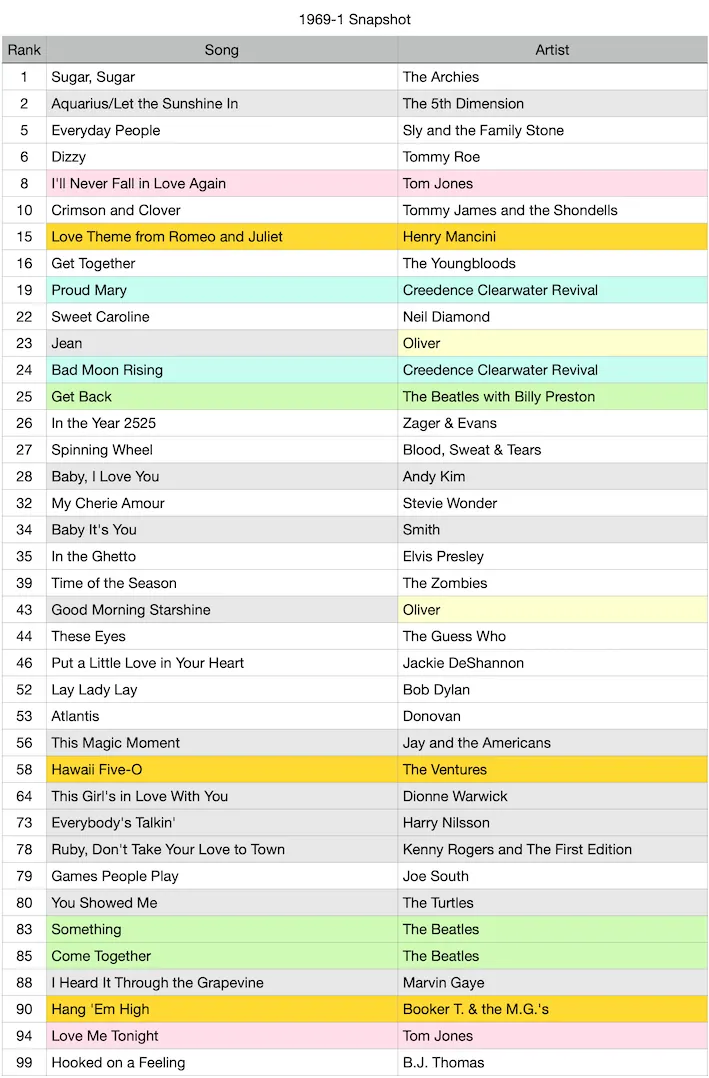 1969-1 Snapshot

| Rank | Song | Artist |
|---|---|---|
| 1 | Sugar, Sugar | The Archies |
| 2 | Aquarius/Let the Sunshine In | The 5th Dimension |
| 5 | Everyday People | Sly and the Family Stone |
| 6 | Dizzy | Tommy Roe |
| 8 | I'll Never Fall in Love Again | Tom Jones |
| 10 | Crimson and Clover | Tommy James and the Shondells |
| 15 | Love Theme from Romeo and Juliet | Henry Mancini |
| 16 | Get Together | The Youngbloods |
| 19 | Proud Mary | Creedence Clearwater Revival |
| 22 | Sweet Caroline | Neil Diamond |
| 23 | Jean | Oliver |
| 24 | Bad Moon Rising | Creedence Clearwater Revival |
| 25 | Get Back | The Beatles with Billy Preston |
| 26 | In the Year 2525 | Zager & Evans |
| 27 | Spinning Wheel | Blood, Sweat & Tears |
| 28 | Baby, I Love You | Andy Kim |
| 32 | My Cherie Amour | Stevie Wonder |
| 34 | Baby It's You | Smith |
| 35 | In the Ghetto | Elvis Presley |
| 39 | Time of the Season | The Zombies |
| 43 | Good Morning Starshine | Oliver |
| 44 | These Eyes | The Guess Who |
| 46 | Put a Little Love in Your Heart | Jackie DeShannon |
| 52 | Lay Lady Lay | Bob Dylan |
| 53 | Atlantis | Donovan |
| 56 | This Magic Moment | Jay and the Americans |
| 58 | Hawaii Five-O | The Ventures |
| 64 | This Girl's in Love With You | Dionne Warwick |
| 73 | Everybody's Talkin' | Harry Nilsson |
| 78 | Ruby, Don't Take Your Love to Town | Kenny Rogers and The First Edition |
| 79 | Games People Play | Joe South |
| 80 | You Showed Me | The Turtles |
| 83 | Something | The Beatles |
| 85 | Come Together | The Beatles |
| 88 | I Heard It Through the Grapevine | Marvin Gaye |
| 90 | Hang 'Em High | Booker T. & the M.G.'s |
| 94 | Love Me Tonight | Tom Jones |
| 99 | Hooked on a Feeling | B.J. Thomas |